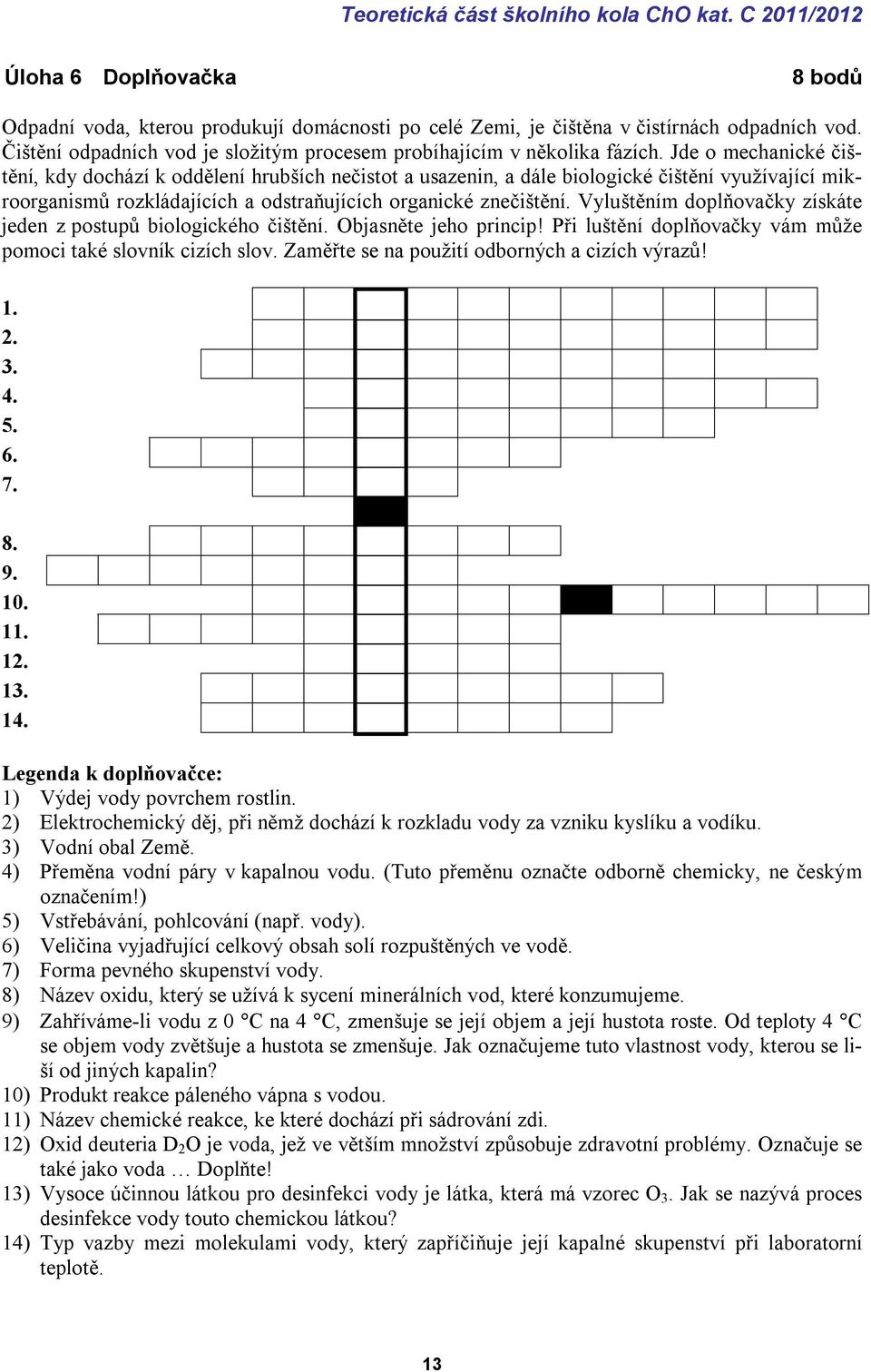 Teoretická část školního kola ChO kat. C 2011/2012

Úloha 6 Doplňovačka 8 bodů

Odpadní voda, kterou produkují domácnosti po celé Zemi, je čištěna v čistírnách odpadních vod. Čištění odpadních vod je složitým procesem probíhajícím v několika fázích. Jde o mechanické čištění, kdy dochází k oddělení hrubších nečistot a usazenin, a dále biologické čištění využívající mikroorganismů rozkládajících a odstraňujících organické znečištění. Vyluštěním doplňovačky získáte jeden z postupů biologického čištění. Objasněte jeho princip! Při luštění doplňovačky vám může pomoci také slovník cizích slov. Zaměřte se na použití odborných a cizích výrazů!

1.
2.
3.
4.
5.
6.
7.
8.
9.
10.
11.
12.
13.
14.

Legenda k doplňovačce:
1) Výdej vody povrchem rostlin.
2) Elektrochemický děj, při němž dochází k rozkladu vody za vzniku kyslíku a vodíku.
3) Vodní obal Země.
4) Přeměna vodní páry v kapalnou vodu. (Tuto přeměnu označte odborně chemicky, ne českým označením!)
5) Vstřebávání, pohlcování (např. vody).
6) Veličina vyjadřující celkový obsah solí rozpuštěných ve vodě.
7) Forma pevného skupenství vody.
8) Název oxidu, který se užívá k sycení minerálních vod, které konzumujeme.
9) Zahříváme-li vodu z 0 °C na 4 °C, zmenšuje se její objem a její hustota roste. Od teploty 4 °C se objem vody zvětšuje a hustota se zmenšuje. Jak označujeme tuto vlastnost vody, kterou se liší od jiných kapalin?
10) Produkt reakce páleného vápna s vodou.
11) Název chemické reakce, ke které dochází při sádrování zdi.
12) Oxid deuteria $D_2O$ je voda, jež ve větším množství způsobuje zdravotní problémy. Označuje se také jako voda … Doplňte!
13) Vysoce účinnou látkou pro desinfekci vody je látka, která má vzorec $O_3$. Jak se nazývá proces desinfekce vody touto chemickou látkou?
14) Typ vazby mezi molekulami vody, který zapříčiňuje její kapalné skupenství při laboratorní teplotě.

13